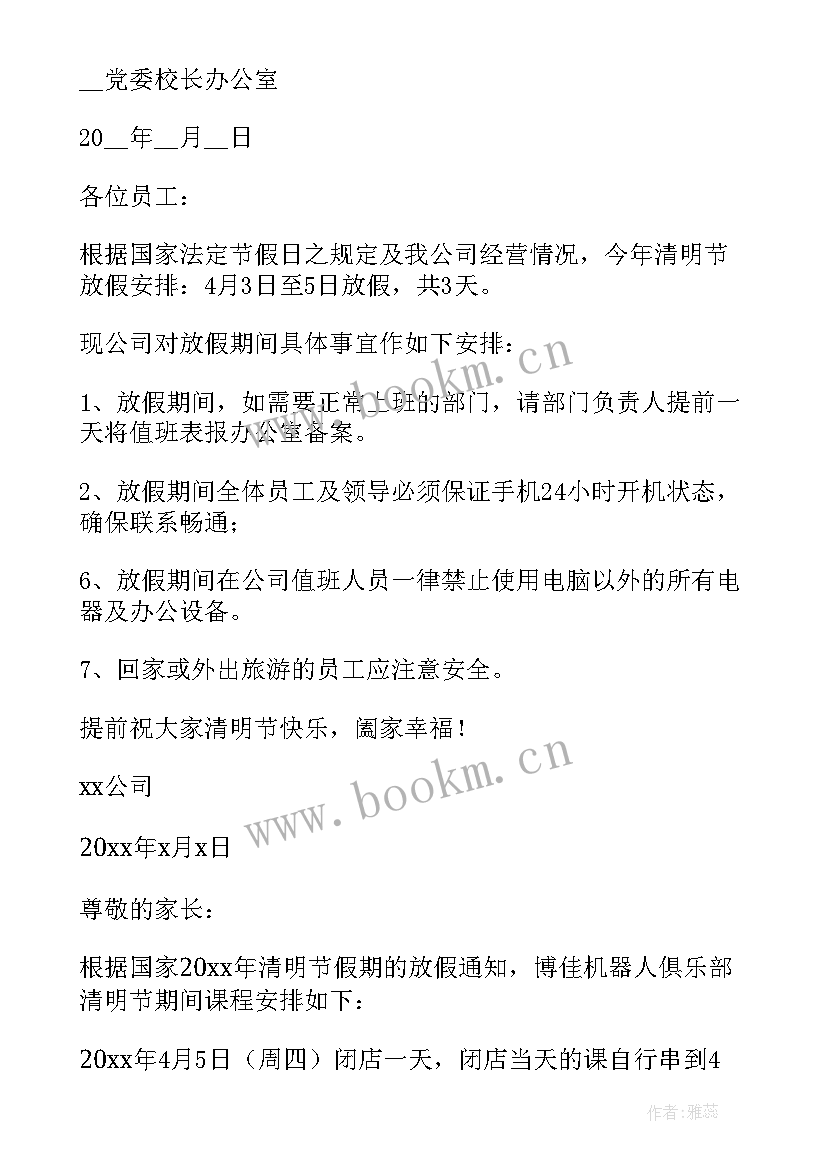 __党委校长办公室

20__年__月__日

各位员工：

根据国家法定节假日之规定及我公司经营情况，今年清明节放假安排：4月3日至5日放假，共3天。

现公司对放假期间具体事宜作如下安排：

1、放假期间，如需要正常上班的部门，请部门负责人提前一天将值班表报办公室备案。

2、放假期间全体员工及领导必须保证手机24小时开机状态，确保联系畅通；

6、放假期间在公司值班人员一律禁止使用电脑以外的所有电器及办公设备。

7、回家或外出旅游的员工应注意安全。

提前祝大家清明节快乐，阖家幸福！

xx公司

20xx年x月x日

尊敬的家长：

根据国家20xx年清明节假期的放假通知，博佳机器人俱乐部清明节期间课程安排如下：

20xx年4月5日（周四）闭店一天，闭店当天的课自行串到4

www.bookm.cn

www.bookm.cn

作者：雅蕊